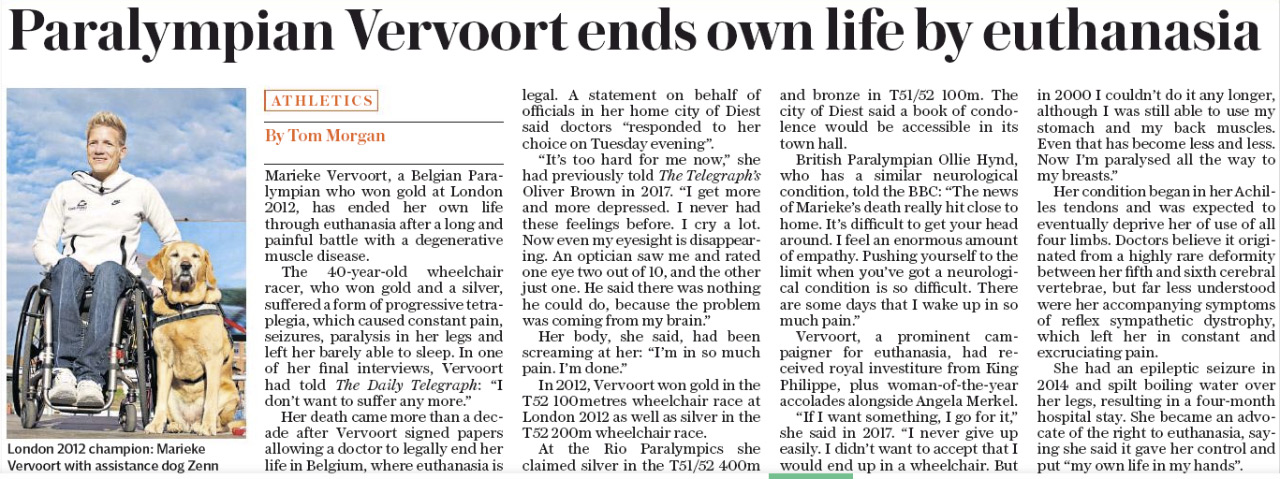 Paralympian Vervoort ends own life by euthanasia

London 2012 champion: Marieke Vervoort with assistance dog Zenn

ATHLETICS

By Tom Morgan

Marieke Vervoort, a Belgian Paralympian who won gold at London 2012, has ended her own life through euthanasia after a long and painful battle with a degenerative muscle disease.

The 40-year-old wheelchair racer, who won gold and a silver, suffered a form of progressive tetraplegia, which caused constant pain, seizures, paralysis in her legs and left her barely able to sleep. In one of her final interviews, Vervoort had told The Daily Telegraph: "I don't want to suffer any more."

Her death came more than a decade after Vervoort signed papers allowing a doctor to legally end her life in Belgium, where euthanasia is legal. A statement on behalf of officials in her home city of Diest said doctors "responded to her choice on Tuesday evening".

"It's too hard for me now," she had previously told The Telegraph's Oliver Brown in 2017. "I get more and more depressed. I never had these feelings before. I cry a lot. Now even my eyesight is disappearing. An optician saw me and rated one eye two out of 10, and the other just one. He said there was nothing he could do, because the problem was coming from my brain."

Her body, she said, had been screaming at her: "I'm in so much pain. I'm done."

In 2012, Vervoort won gold in the T52 100metres wheelchair race at London 2012 as well as silver in the T52 200m wheelchair race.

At the Rio Paralympics she claimed silver in the T51/52 400m and bronze in T51/52 100m. The city of Diest said a book of condolence would be accessible in its town hall.

British Paralympian Ollie Hynd, who has a similar neurological condition, told the BBC: "The news of Marieke's death really hit close to home. It's difficult to get your head around. I feel an enormous amount of empathy. Pushing yourself to the limit when you've got a neurological condition is so difficult. There are some days that I wake up in so much pain."

Vervoort, a prominent campaigner for euthanasia, had received royal investiture from King Philippe, plus woman-of-the-year accolades alongside Angela Merkel.

"If I want something, I go for it," she said in 2017. "I never give up easily. I didn't want to accept that I would end up in a wheelchair. But in 2000 I couldn't do it any longer, although I was still able to use my stomach and my back muscles. Even that has become less and less. Now I'm paralysed all the way to my breasts."

Her condition began in her Achilles tendons and was expected to eventually deprive her of use of all four limbs. Doctors believe it originated from a highly rare deformity between her fifth and sixth cerebral vertebrae, but far less understood were her accompanying symptoms of reflex sympathetic dystrophy, which left her in constant and excruciating pain.

She had an epileptic seizure in 2014 and spilt boiling water over her legs, resulting in a four-month hospital stay. She became an advocate of the right to euthanasia, saying she said it gave her control and put "my own life in my hands".